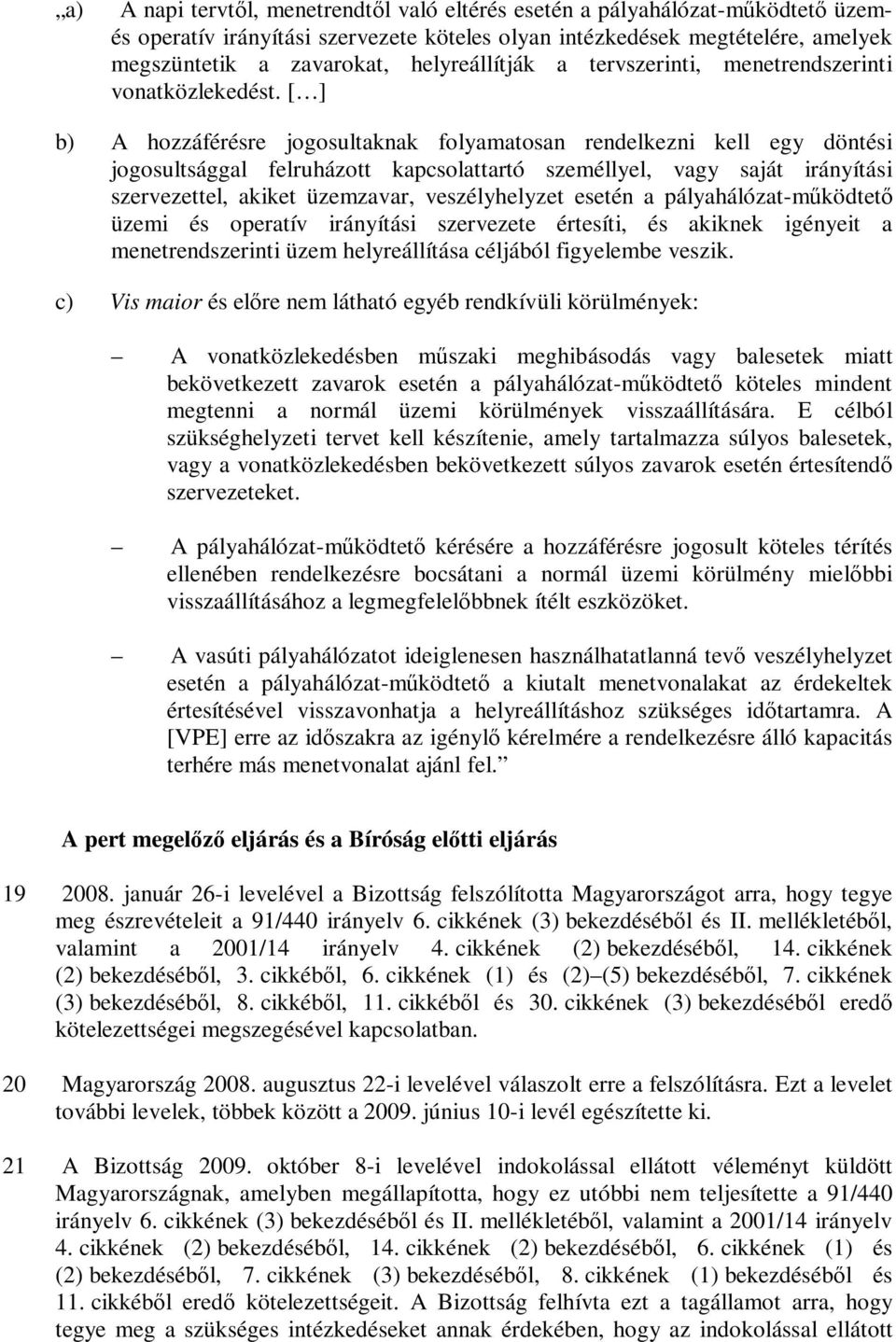 „a) A napi tervtől, menetrendtől való eltérés esetén a pályahálózat-működtető üzemés operatív irányítási szervezete köteles olyan intézkedések megtételére, amelyek megszüntetik a zavarokat, helyreállítják a tervszerinti, menetrendszerinti vonatközlekedést. […]

b) A hozzáférésre jogosultaknak folyamatosan rendelkezni kell egy döntési jogosultsággal felruházott kapcsolattartó személlyel, vagy saját irányítási szervezettel, akiket üzemzavar, veszélyhelyzet esetén a pályahálózat-működtető üzemi és operatív irányítási szervezete értesíti, és akiknek igényeit a menetrendszerinti üzem helyreállítása céljából figyelembe veszik.

c) Vis maior és előre nem látható egyéb rendkívüli körülmények:

– A vonatközlekedésben műszaki meghibásodás vagy balesetek miatt bekövetkezett zavarok esetén a pályahálózat-működtető köteles mindent megtenni a normál üzemi körülmények visszaállítására. E célból szükséghelyzeti tervet kell készítenie, amely tartalmazza súlyos balesetek, vagy a vonatközlekedésben bekövetkezett súlyos zavarok esetén értesítendő szervezeteket.

– A pályahálózat-működtető kérésére a hozzáférésre jogosult köteles térítés ellenében rendelkezésre bocsátani a normál üzemi körülmény mielőbbi visszaállításához a legmegfelelőbbnek ítélt eszközöket.

– A vasúti pályahálózatot ideiglenesen használhatatlanná tevő veszélyhelyzet esetén a pályahálózat-működtető a kiutalt menetvonalakat az érdekeltek értesítésével visszavonhatja a helyreállításhoz szükséges időtartamra. A [VPE] erre az időszakra az igénylő kérelmére a rendelkezésre álló kapacitás terhére más menetvonalat ajánl fel.”

A pert megelőző eljárás és a Bíróság előtti eljárás

19 2008. január 26-i levelével a Bizottság felszólította Magyarországot arra, hogy tegye meg észrevételeit a 91/440 irányelv 6. cikkének (3) bekezdéséből és II. mellékletéből, valamint a 2001/14 irányelv 4. cikkének (2) bekezdéséből, 14. cikkének (2) bekezdéséből, 3. cikkéből, 6. cikkének (1) és (2)–(5) bekezdéséből, 7. cikkének (3) bekezdéséből, 8. cikkéből, 11. cikkéből és 30. cikkének (3) bekezdéséből eredő kötelezettségei megszegésével kapcsolatban.

20 Magyarország 2008. augusztus 22-i levelével válaszolt erre a felszólításra. Ezt a levelet további levelek, többek között a 2009. június 10-i levél egészítette ki.

21 A Bizottság 2009. október 8-i levelével indokolással ellátott véleményt küldött Magyarországnak, amelyben megállapította, hogy ez utóbbi nem teljesítette a 91/440 irányelv 6. cikkének (3) bekezdéséből és II. mellékletéből, valamint a 2001/14 irányelv 4. cikkének (2) bekezdéséből, 14. cikkének (2) bekezdéséből, 6. cikkének (1) és (2) bekezdéséből, 7. cikkének (3) bekezdéséből, 8. cikkének (1) bekezdéséből és 11. cikkéből eredő kötelezettségeit. A Bizottság felhívta ezt a tagállamot arra, hogy tegye meg a szükséges intézkedéseket annak érdekében, hogy az indokolással ellátott